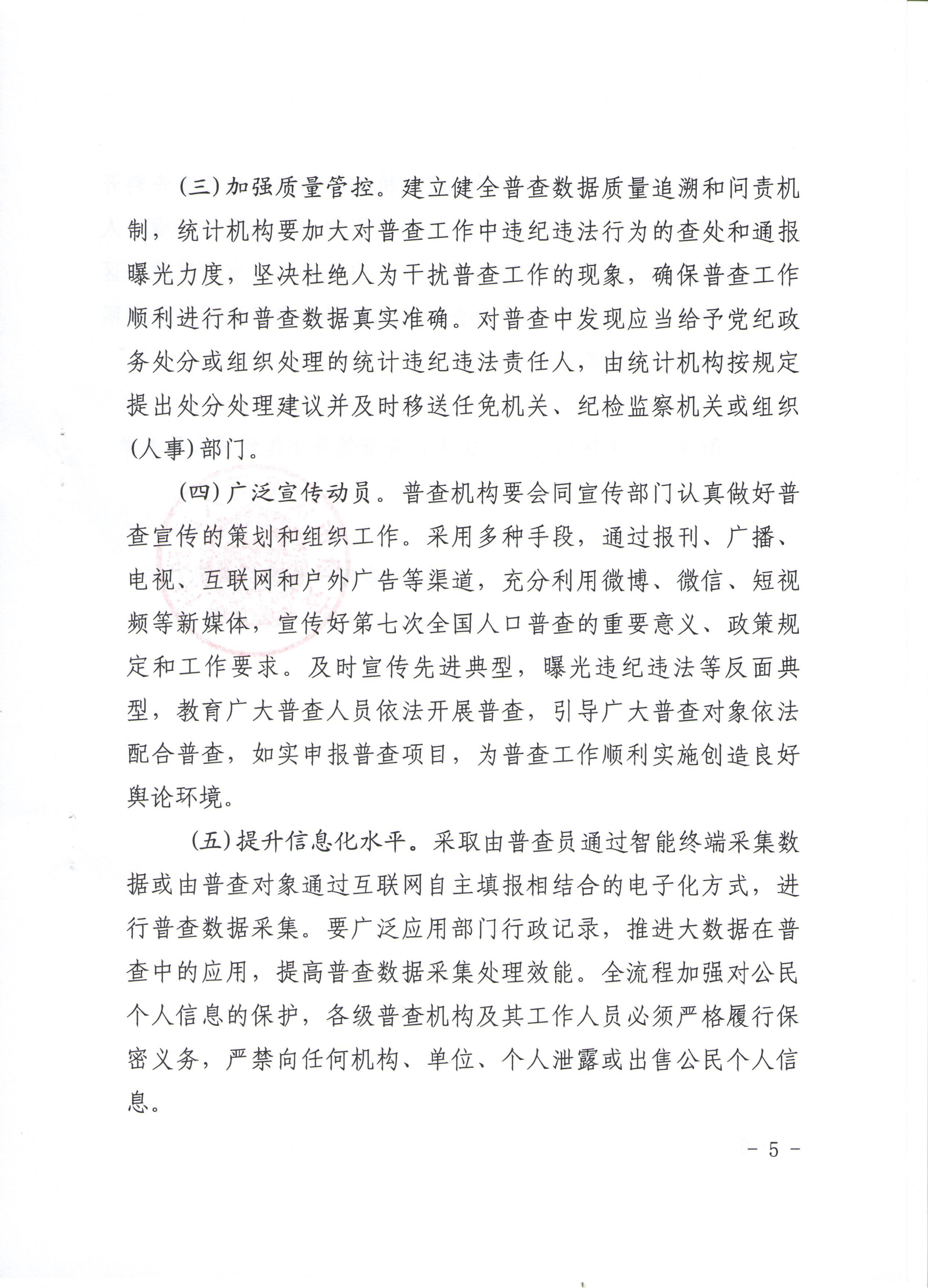 （三）加强质量管控。建立健全普查数据质量追溯和问责机制，统计机构要加大对普查工作中违纪违法行为的查处和通报曝光力度，坚决杜绝人为干扰普查工作的现象，确保普查工作顺利进行和普查数据真实准确。对普查中发现应当给予党纪政务处分或组织处理的统计违纪违法责任人，由统计机构按规定提出处分处理建议并及时移送任免机关、纪检监察机关或组织（人事）部门。

（四）广泛宣传动员。普查机构要会同宣传部门认真做好普查宣传的策划和组织工作。采用多种手段，通过报刊、广播、电视、互联网和户外广告等渠道，充分利用微博、微信、短视频等新媒体，宣传好第七次全国人口普查的重要意义、政策规定和工作要求。及时宣传先进典型，曝光违纪违法等反面典型，教育广大普查人员依法开展普查，引导广大普查对象依法配合普查，如实申报普查项目，为普查工作顺利实施创造良好舆论环境。

（五）提升信息化水平。采取由普查员通过智能终端采集数据或由普查对象通过互联网自主填报相结合的电子化方式，进行普查数据采集。要广泛应用部门行政记录，推进大数据在普查中的应用，提高普查数据采集处理效能。全流程加强对公民个人信息的保护，各级普查机构及其工作人员必须严格履行保密义务，严禁向任何机构、单位、个人泄露或出售公民个人信息。

- 5 -